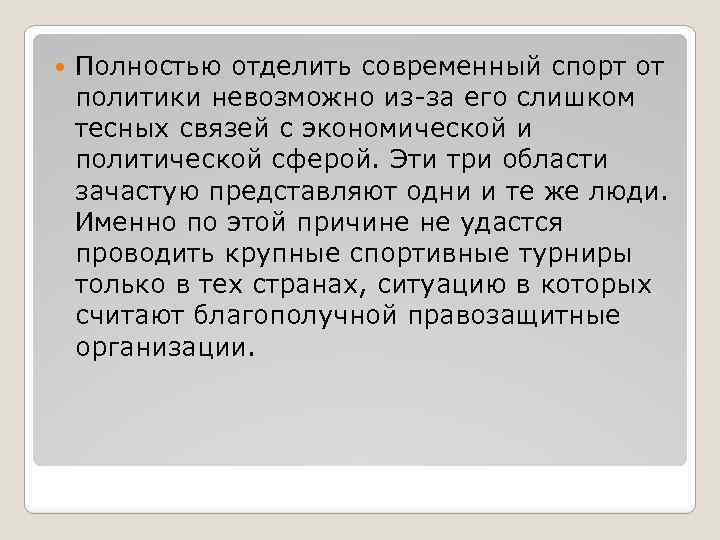 Полностью отделить современный спорт от политики невозможно из-за его слишком тесных связей с экономической и политической сферой. Эти три области зачастую представляют одни и те же люди. Именно по этой причине не удастся проводить крупные спортивные турниры только в тех странах, ситуацию в которых считают благополучной правозащитные организации.